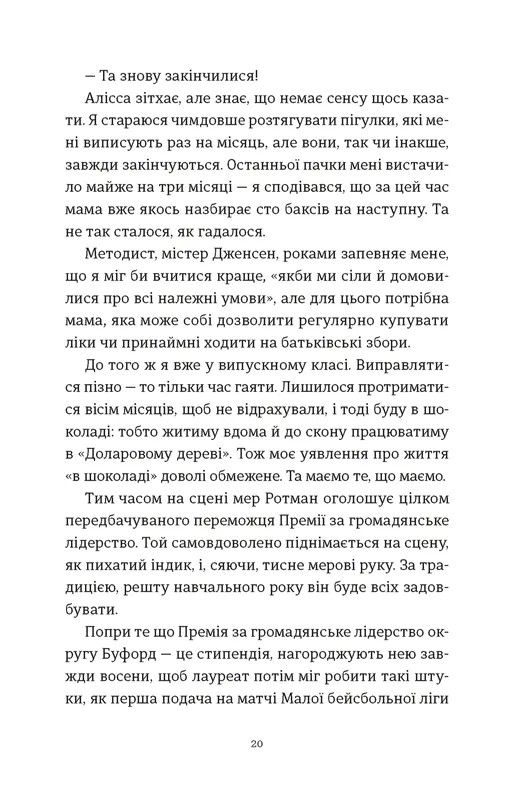 — Та знову закінчилися!

Алісса зітхає, але знає, що немає сенсу щось казати. Я стараюся чимдовше розтягувати пігулки, які мені виписують раз на місяць, але вони, так чи інакше, завжди закінчуються. Останньої пачки мені вистачило майже на три місяці — я сподівався, що за цей час мама вже якось назбирає сто баксів на наступну. Та не так сталося, як гадалося.

Методист, містер Дженсен, роками запевняє мене, що я міг би вчитися краще, «якби ми сіли й домовилися про всі належні умови», але для цього потрібна мама, яка може собі дозволити регулярно купувати ліки чи принаймні ходити на батьківські збори.

До того ж я вже у випускному класі. Виправлятися пізно — то тільки час гаяти. Лишилося протриматися вісім місяців, щоб не відрахували, і тоді буду в шоколаді: тобто житиму вдома й до скону працюватиму в «Доларовому дереві». Тож моє уявлення про життя «в шоколаді» доволі обмежене. Та маємо те, що маємо.

Тим часом на сцені мер Ротман оголошує цілком передбачуваного переможця Премії за громадянське лідерство. Той самовдоволено піднімається на сцену, як пихатий індик, і, сяючи, тисне мерові руку. За традицією, решту навчального року він буде всіх задовбувати.

Попри те що Премія за громадянське лідерство округу Буфорд — це стипендія, нагороджують нею завжди восени, щоб лауреат потім міг робити такі штуки, як перша подача на матчі Малої бейсбольної ліги

20